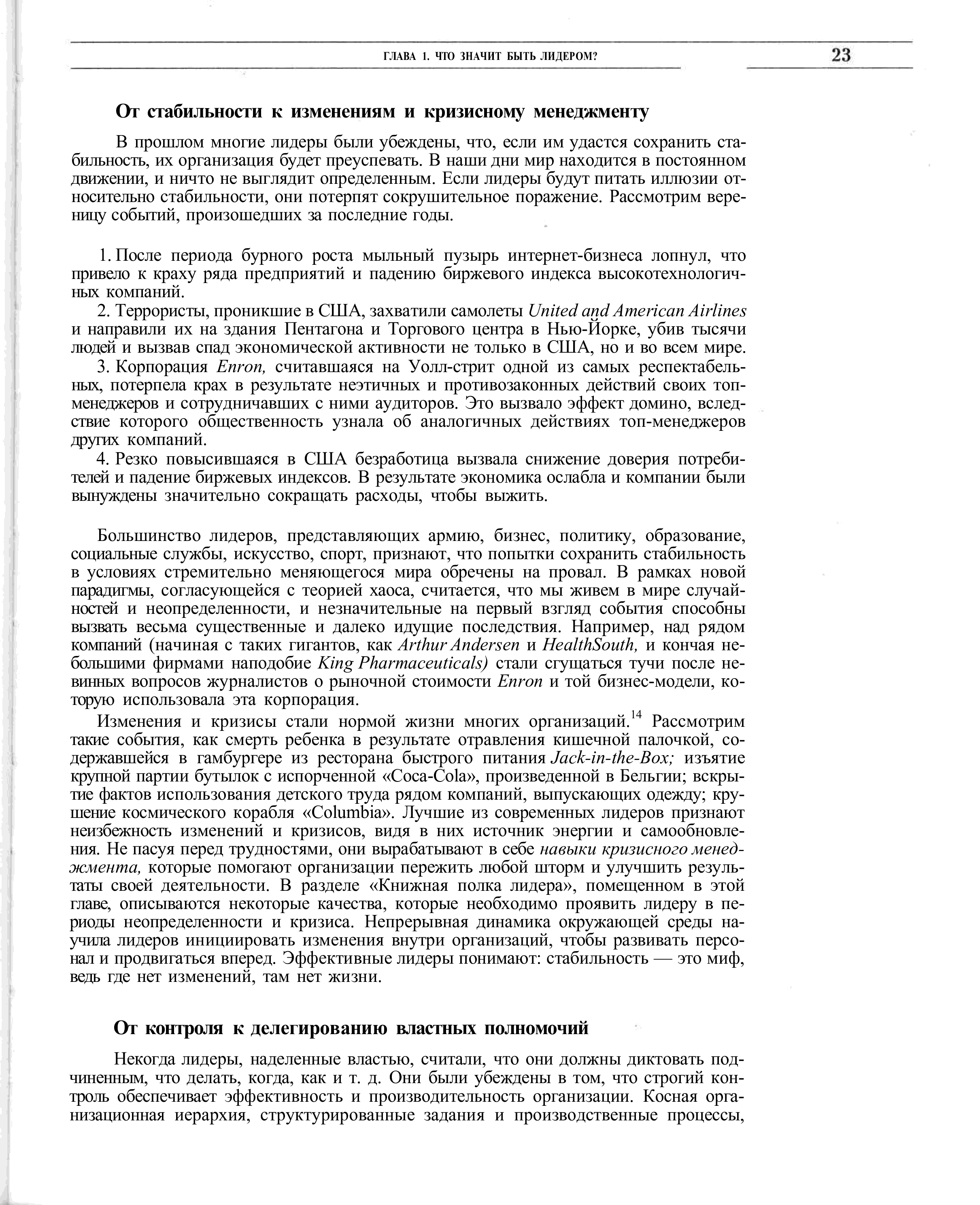 ГЛАВА 1. ЧТО ЗНАЧИТ БЫТЬ ЛИДЕРОМ? 23

От стабильности к изменениям и кризисному менеджменту

В прошлом многие лидеры были убеждены, что, если им удастся сохранить стабильность, их организация будет преуспевать. В наши дни мир находится в постоянном движении, и ничто не выглядит определенным. Если лидеры будут питать иллюзии относительно стабильности, они потерпят сокрушительное поражение. Рассмотрим вереницу событий, произошедших за последние годы.

1. После периода бурного роста мыльный пузырь интернет-бизнеса лопнул, что привело к краху ряда предприятий и падению биржевого индекса высокотехнологичных компаний.

2. Террористы, проникшие в США, захватили самолеты United and American Airlines и направили их на здания Пентагона и Торгового центра в Нью-Йорке, убив тысячи людей и вызвав спад экономической активности не только в США, но и во всем мире.

3. Корпорация Enron, считавшаяся на Уолл-стрит одной из самых респектабельных, потерпела крах в результате неэтичных и противозаконных действий своих топ-менеджеров и сотрудничавших с ними аудиторов. Это вызвало эффект домино, вследствие которого общественность узнала об аналогичных действиях топ-менеджеров других компаний.

4. Резко повысившаяся в США безработица вызвала снижение доверия потребителей и падение биржевых индексов. В результате экономика ослабла и компании были вынуждены значительно сокращать расходы, чтобы выжить.

Большинство лидеров, представляющих армию, бизнес, политику, образование, социальные службы, искусство, спорт, признают, что попытки сохранить стабильность в условиях стремительно меняющегося мира обречены на провал. В рамках новой парадигмы, согласующейся с теорией хаоса, считается, что мы живем в мире случайностей и неопределенности, и незначительные на первый взгляд события способны вызвать весьма существенные и далеко идущие последствия. Например, над рядом компаний (начиная с таких гигантов, как Arthur Andersen и HealthSouth, и кончая небольшими фирмами наподобие King Pharmaceuticals) стали сгущаться тучи после невинных вопросов журналистов о рыночной стоимости Enron и той бизнес-модели, которую использовала эта корпорация.

Изменения и кризисы стали нормой жизни многих организаций.$^{14}$ Рассмотрим такие события, как смерть ребенка в результате отравления кишечной палочкой, содержавшейся в гамбургере из ресторана быстрого питания Jack-in-the-Box; изъятие крупной партии бутылок с испорченной «Coca-Cola», произведенной в Бельгии; вскрытие фактов использования детского труда рядом компаний, выпускающих одежду; крушение космического корабля «Columbia». Лучшие из современных лидеров признают неизбежность изменений и кризисов, видя в них источник энергии и самообновления. Не пасуя перед трудностями, они вырабатывают в себе навыки кризисного менеджмента, которые помогают организации пережить любой шторм и улучшить результаты своей деятельности. В разделе «Книжная полка лидера», помещенном в этой главе, описываются некоторые качества, которые необходимо проявить лидеру в периоды неопределенности и кризиса. Непрерывная динамика окружающей среды научила лидеров инициировать изменения внутри организаций, чтобы развивать персонал и продвигаться вперед. Эффективные лидеры понимают: стабильность — это миф, ведь где нет изменений, там нет жизни.

От контроля к делегированию властных полномочий

Некогда лидеры, наделенные властью, считали, что они должны диктовать подчиненным, что делать, когда, как и т. д. Они были убеждены в том, что строгий контроль обеспечивает эффективность и производительность организации. Косная организационная иерархия, структурированные задания и производственные процессы,